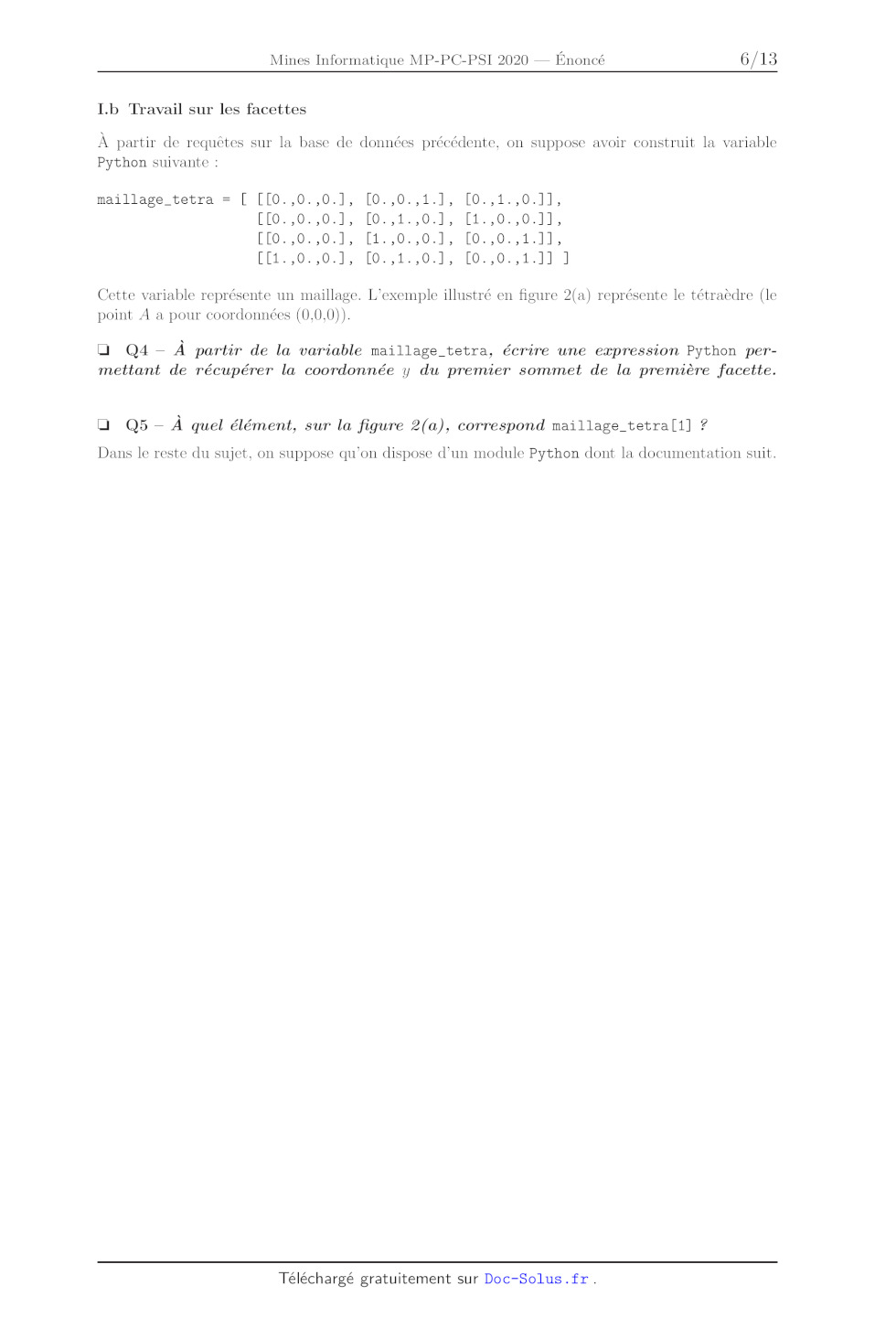 Mines Informatique MP-PC-PSI 2020 — Énoncé 6/13

I.b Travail sur les facettes

À partir de requêtes sur la base de données précédente, on suppose avoir construit la variable Python suivante :

maillage_tetra = [ [[0.,0.,0.], [0.,0.,1.], [0.,1.,0.]],
                   [[0.,0.,0.], [0.,1.,0.], [1.,0.,0.]],
                   [[0.,0.,0.], [1.,0.,0.], [0.,0.,1.]],
                   [[1.,0.,0.], [0.,1.,0.], [0.,0.,1.]] ]

Cette variable représente un maillage. L'exemple illustré en figure 2(a) représente le tétraèdre (le point $A$ a pour coordonnées (0,0,0)).

❏ Q4 – À partir de la variable maillage_tetra, écrire une expression Python permettant de récupérer la coordonnée $y$ du premier sommet de la première facette.

❏ Q5 – À quel élément, sur la figure 2(a), correspond maillage_tetra[1] ?

Dans le reste du sujet, on suppose qu'on dispose d'un module Python dont la documentation suit.

Téléchargé gratuitement sur Doc-Solus.fr .